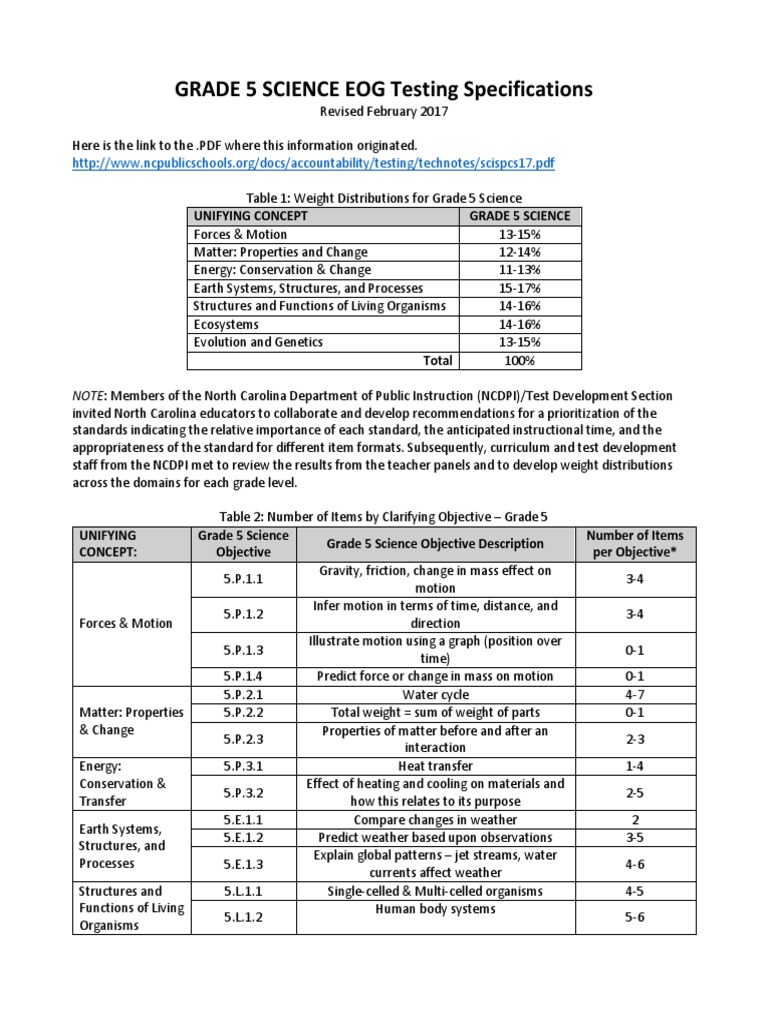 GRADE 5 SCIENCE EOG Testing Specifications

Revised February 2017

Here is the link to the .PDF where this information originated.
http://www.ncpublicschools.org/docs/accountability/testing/technotes/scispcs17.pdf

Table 1: Weight Distributions for Grade 5 Science

| UNIFYING CONCEPT | GRADE 5 SCIENCE |
|---|---|
| Forces & Motion | 13-15% |
| Matter: Properties and Change | 12-14% |
| Energy: Conservation & Change | 11-13% |
| Earth Systems, Structures, and Processes | 15-17% |
| Structures and Functions of Living Organisms | 14-16% |
| Ecosystems | 14-16% |
| Evolution and Genetics | 13-15% |
| Total | 100% |

NOTE: Members of the North Carolina Department of Public Instruction (NCDPI)/Test Development Section invited North Carolina educators to collaborate and develop recommendations for a prioritization of the standards indicating the relative importance of each standard, the anticipated instructional time, and the appropriateness of the standard for different item formats. Subsequently, curriculum and test development staff from the NCDPI met to review the results from the teacher panels and to develop weight distributions across the domains for each grade level.

Table 2: Number of Items by Clarifying Objective – Grade 5

| UNIFYING CONCEPT: | Grade 5 Science Objective | Grade 5 Science Objective Description | Number of Items per Objective* |
|---|---|---|---|
| Forces & Motion | 5.P.1.1 | Gravity, friction, change in mass effect on motion | 3-4 |
| | 5.P.1.2 | Infer motion in terms of time, distance, and direction | 3-4 |
| | 5.P.1.3 | Illustrate motion using a graph (position over time) | 0-1 |
| | 5.P.1.4 | Predict force or change in mass on motion | 0-1 |
| Matter: Properties & Change | 5.P.2.1 | Water cycle | 4-7 |
| | 5.P.2.2 | Total weight = sum of weight of parts | 0-1 |
| | 5.P.2.3 | Properties of matter before and after an interaction | 2-3 |
| Energy: Conservation & Transfer | 5.P.3.1 | Heat transfer | 1-4 |
| | 5.P.3.2 | Effect of heating and cooling on materials and how this relates to its purpose | 2-5 |
| Earth Systems, Structures, and Processes | 5.E.1.1 | Compare changes in weather | 2 |
| | 5.E.1.2 | Predict weather based upon observations | 3-5 |
| | 5.E.1.3 | Explain global patterns – jet streams, water currents affect weather | 4-6 |
| Structures and Functions of Living Organisms | 5.L.1.1 | Single-celled & Multi-celled organisms | 4-5 |
| | 5.L.1.2 | Human body systems | 5-6 |